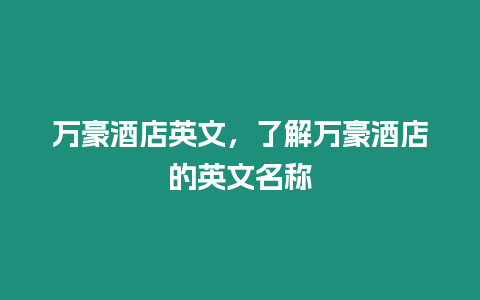 万豪酒店英文，了解万豪酒店的英文名称